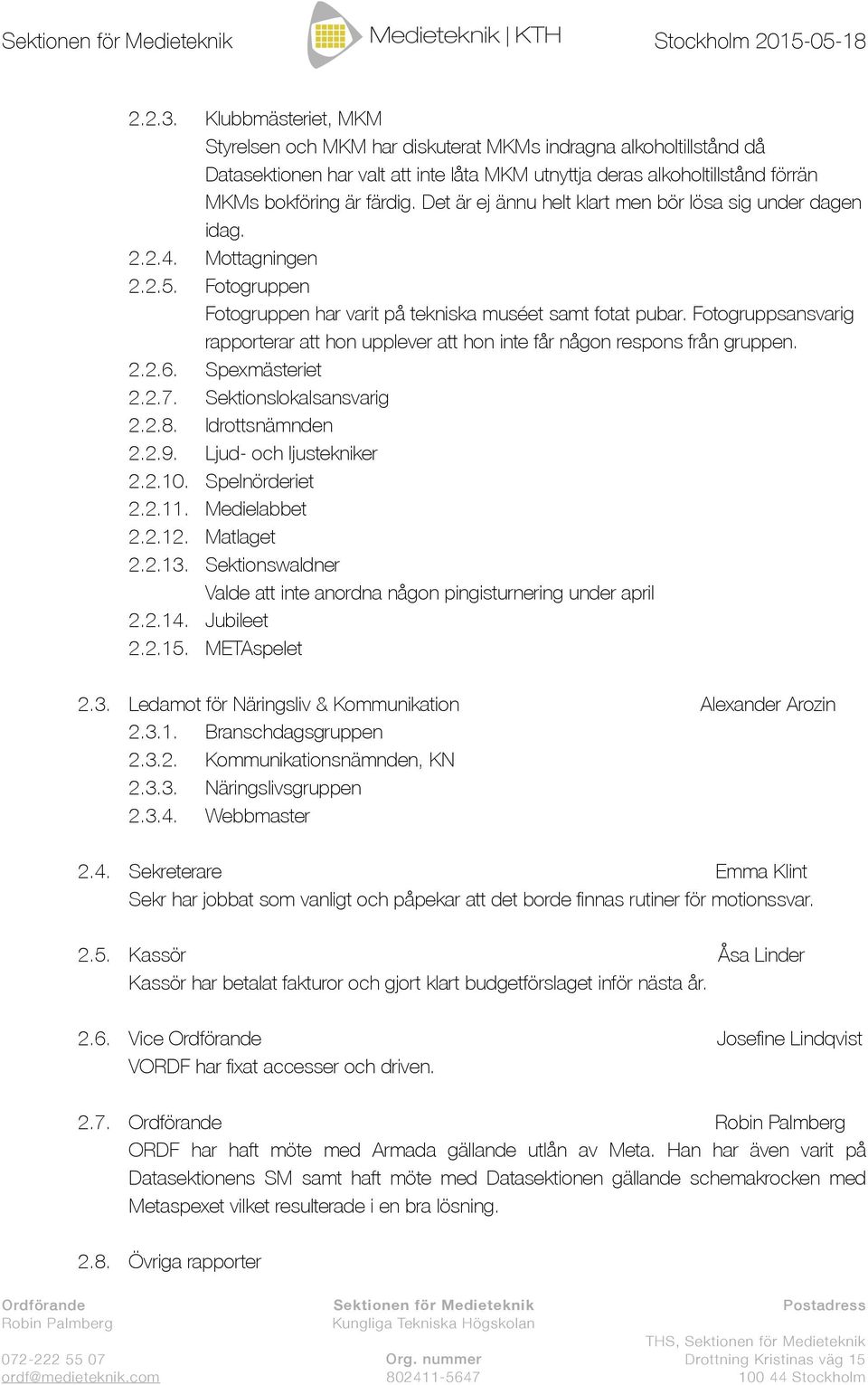 Sektionen för Medieteknik Medieteknik | KTH Stockholm 2015-05-18

2.2.3. Klubbmästeriet, MKM
Styrelsen och MKM har diskuterat MKMs indragna alkoholtillstånd då Datasektionen har valt att inte låta MKM utnyttja deras alkoholtillstånd förrän MKMs bokföring är färdig. Det är ej ännu helt klart men bör lösa sig under dagen idag.
2.2.4. Mottagningen
2.2.5. Fotogruppen
Fotogruppen har varit på tekniska muséet samt fotat pubar. Fotogruppsansvarig rapporterar att hon upplever att hon inte får någon respons från gruppen.
2.2.6. Spexmästeriet
2.2.7. Sektionslokalsansvarig
2.2.8. Idrottsnämnden
2.2.9. Ljud- och ljustekniker
2.2.10. Spelnörderiet
2.2.11. Medielabbet
2.2.12. Matlaget
2.2.13. Sektionswaldner
Valde att inte anordna någon pingisturnering under april
2.2.14. Jubileet
2.2.15. METAspelet

2.3. Ledamot för Näringsliv & Kommunikation Alexander Arozin
2.3.1. Branschdagsgruppen
2.3.2. Kommunikationsnämnden, KN
2.3.3. Näringslivsgruppen
2.3.4. Webbmaster

2.4. Sekreterare Emma Klint
Sekr har jobbat som vanligt och påpekar att det borde finnas rutiner för motionssvar.

2.5. Kassör Åsa Linder
Kassör har betalat fakturor och gjort klart budgetförslaget inför nästa år.

2.6. Vice Ordförande Josefine Lindqvist
VORDF har fixat accesser och driven.

2.7. Ordförande Robin Palmberg
ORDF har haft möte med Armada gällande utlån av Meta. Han har även varit på Datasektionens SM samt haft möte med Datasektionen gällande schemakrocken med Metaspexet vilket resulterade i en bra lösning.

2.8. Övriga rapporter

Ordförande
Robin Palmberg

072-222 55 07
ordf@medieteknik.com

Sektionen för Medieteknik
Kungliga Tekniska Högskolan

Org. nummer
802411-5647

Postadress

THS, Sektionen för Medieteknik
Drottning Kristinas väg 15
100 44 Stockholm